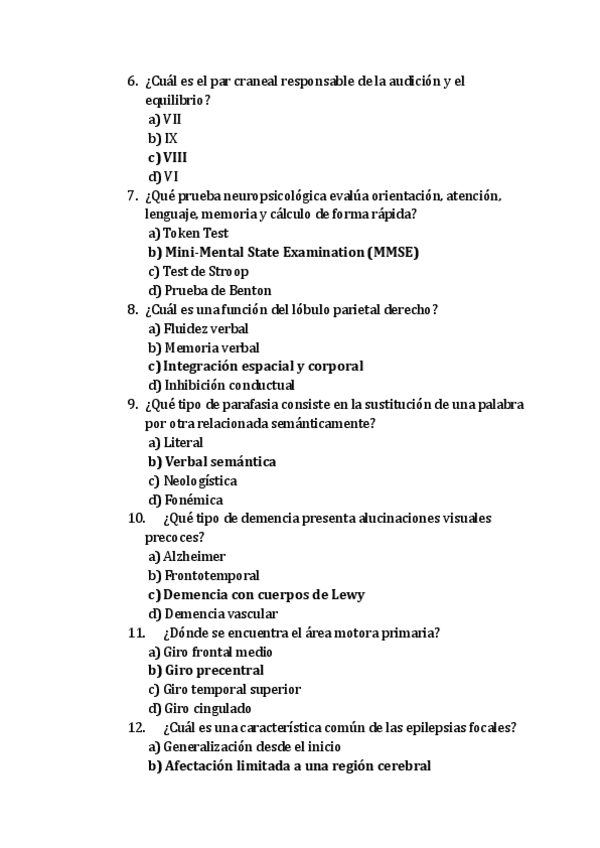 6. ¿Cuál es el par craneal responsable de la audición y el equilibrio?
a) VII
b) IX
c) VIII
d) VI
7. ¿Qué prueba neuropsicológica evalúa orientación, atención, lenguaje, memoria y cálculo de forma rápida?
a) Token Test
b) Mini-Mental State Examination (MMSE)
c) Test de Stroop
d) Prueba de Benton
8. ¿Cuál es una función del lóbulo parietal derecho?
a) Fluidez verbal
b) Memoria verbal
c) Integración espacial y corporal
d) Inhibición conductual
9. ¿Qué tipo de parafasia consiste en la sustitución de una palabra por otra relacionada semánticamente?
a) Literal
b) Verbal semántica
c) Neologística
d) Fonémica
10. ¿Qué tipo de demencia presenta alucinaciones visuales precoces?
a) Alzheimer
b) Frontotemporal
c) Demencia con cuerpos de Lewy
d) Demencia vascular
11. ¿Dónde se encuentra el área motora primaria?
a) Giro frontal medio
b) Giro precentral
c) Giro temporal superior
d) Giro cingulado
12. ¿Cuál es una característica común de las epilepsias focales?
a) Generalización desde el inicio
b) Afectación limitada a una región cerebral